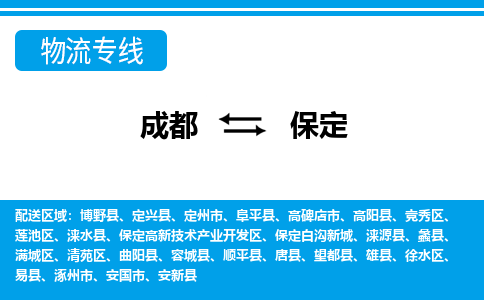 物流专线

成都 保定

配送区域：博野县、定兴县、定州市、阜平县、高碑店市、高阳县、竞秀区、莲池区、涞水县、保定高新技术产业开发区、保定白沟新城、涞源县、蠡县、满城区、清苑区、曲阳县、容城县、顺平县、唐县、望都县、雄县、徐水区、易县、涿州市、安国市、安新县